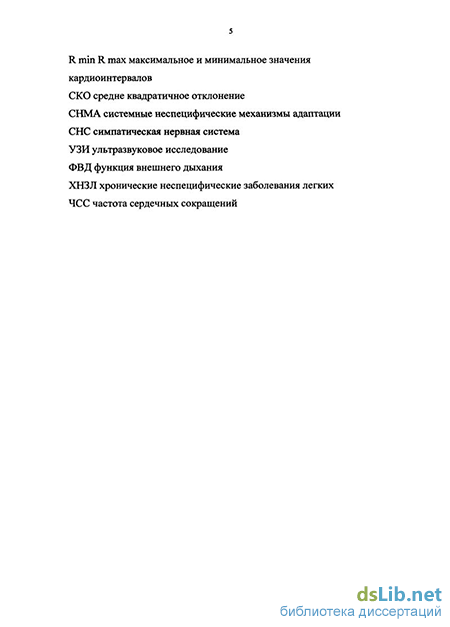 5

R min R max максимальное и минимальное значения кардиоинтервалов

СКО средне квадратичное отклонение

СНМА системные неспецифические механизмы адаптации

СНС симпатическая нервная система

УЗИ ультразвуковое исследование

ФВД функция внешнего дыхания

ХНЗЛ хронические неспецифические заболевания легких

ЧСС частота сердечных сокращений

dsLib.net
библиотека диссертаций